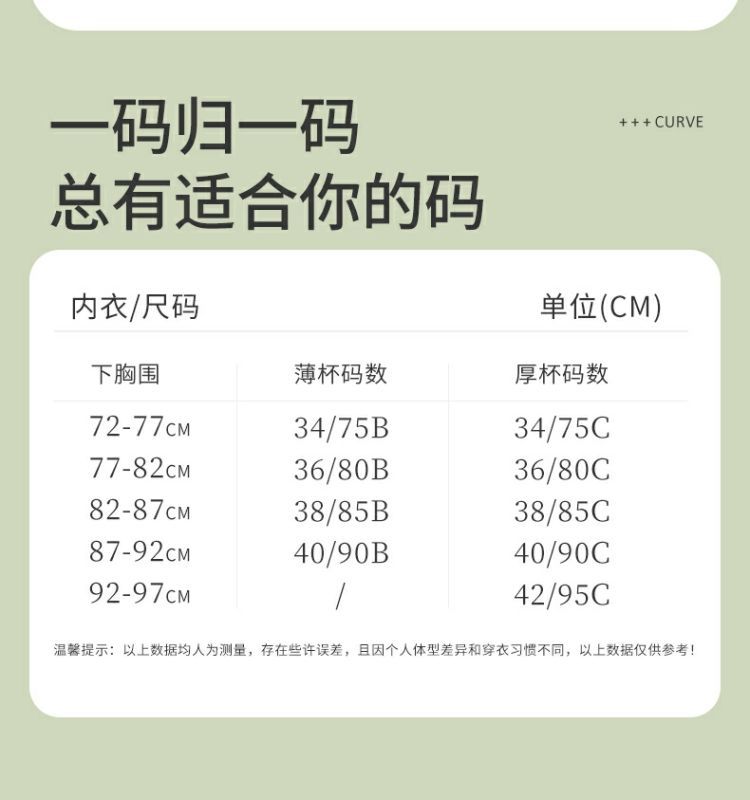 一码归一码
总有适合你的码

+++CURVE

内衣/尺码 单位(CM)

| 下胸围 | 薄杯码数 | 厚杯码数 |
|---|---|---|
| 72-77CM | 34/75B | 34/75C |
| 77-82CM | 36/80B | 36/80C |
| 82-87CM | 38/85B | 38/85C |
| 87-92CM | 40/90B | 40/90C |
| 92-97CM | / | 42/95C |

温馨提示：以上数据均人为测量，存在些许误差，且因个人体型差异和穿衣习惯不同，以上数据仅供参考！